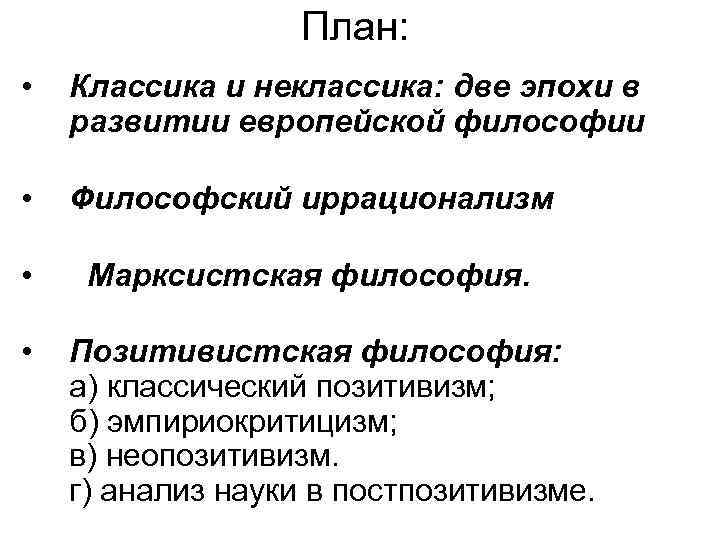 План:

• Классика и неклассика: две эпохи в развитии европейской философии

• Философский иррационализм

• Марксистская философия.

• Позитивистская философия:
а) классический позитивизм;
б) эмпириокритицизм;
в) неопозитивизм.
г) анализ науки в постпозитивизме.